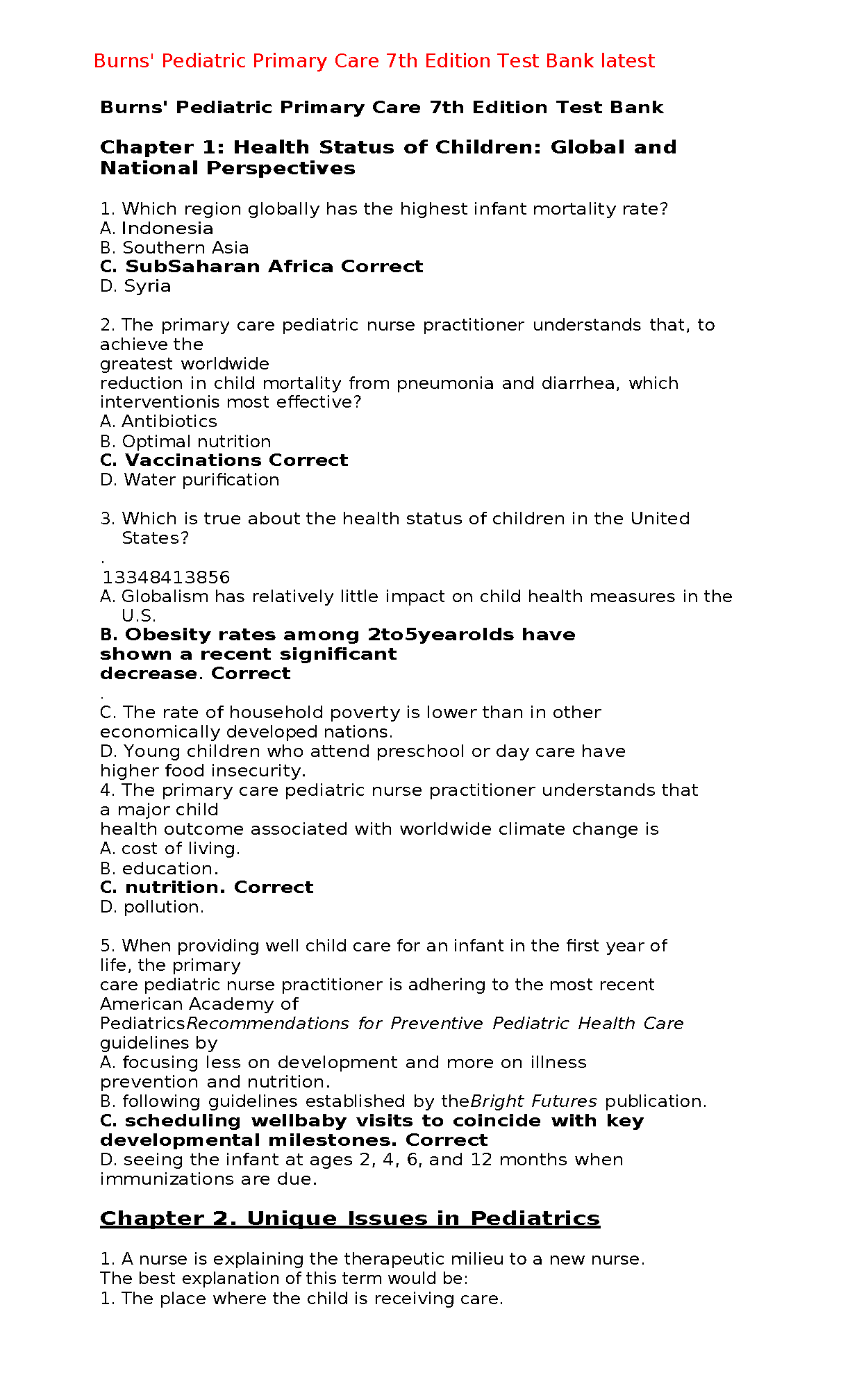 Burns' Pediatric Primary Care 7th Edition Test Bank latest

Burns' Pediatric Primary Care 7th Edition Test Bank

Chapter 1: Health Status of Children: Global and National Perspectives

1. Which region globally has the highest infant mortality rate?
A. Indonesia
B. Southern Asia
C. SubSaharan Africa Correct
D. Syria

2. The primary care pediatric nurse practitioner understands that, to achieve the
greatest worldwide
reduction in child mortality from pneumonia and diarrhea, which interventionis most effective?
A. Antibiotics
B. Optimal nutrition
C. Vaccinations Correct
D. Water purification

3. Which is true about the health status of children in the United States?
.
13348413856
A. Globalism has relatively little impact on child health measures in the U.S.
B. Obesity rates among 2to5yearolds have shown a recent significant decrease. Correct
.
C. The rate of household poverty is lower than in other economically developed nations.
D. Young children who attend preschool or day care have higher food insecurity.
4. The primary care pediatric nurse practitioner understands that a major child
health outcome associated with worldwide climate change is
A. cost of living.
B. education.
C. nutrition. Correct
D. pollution.

5. When providing well child care for an infant in the first year of life, the primary
care pediatric nurse practitioner is adhering to the most recent American Academy of
PediatricsRecommendations for Preventive Pediatric Health Care guidelines by
A. focusing less on development and more on illness prevention and nutrition.
B. following guidelines established by theBright Futures publication.
C. scheduling wellbaby visits to coincide with key developmental milestones. Correct
D. seeing the infant at ages 2, 4, 6, and 12 months when immunizations are due.

Chapter 2. Unique Issues in Pediatrics

1. A nurse is explaining the therapeutic milieu to a new nurse. The best explanation of this term would be:
1. The place where the child is receiving care.